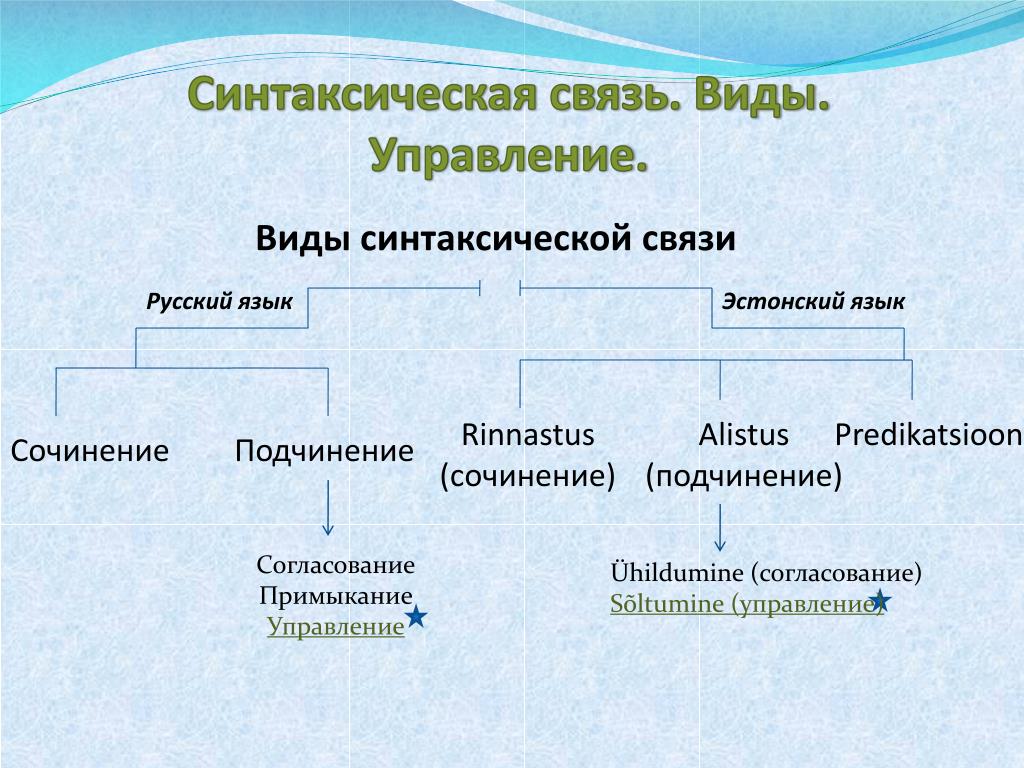 Синтаксическая связь. Виды. Управление.

Виды синтаксической связи

Русский язык

Эстонский язык

Сочинение

Подчинение

Rinnastus (сочинение)

Alistus (подчинение)

Predikatsioon

Согласование
Примыкание
Управление

Ühildumine (согласование)
Sõltumine (управление)